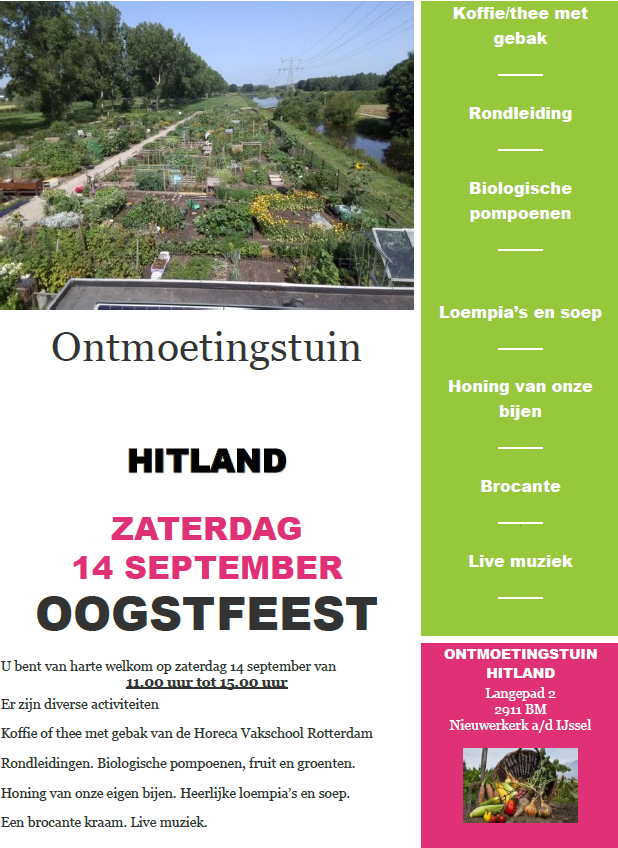 Ontmoetingstuin

HITLAND

ZATERDAG
14 SEPTEMBER
OOGSTFEEST

U bent van harte welkom op zaterdag 14 september van 11.00 uur tot 15.00 uur

Er zijn diverse activiteiten

Koffie of thee met gebak van de Horeca Vakschool Rotterdam

Rondleidingen. Biologische pompoenen, fruit en groenten.

Honing van onze eigen bijen. Heerlijke loempia's en soep.

Een brocante kraam. Live muziek.

Koffie/thee met gebak

Rondleiding

Biologische pompoenen

Loempia's en soep

Honing van onze bijen

Brocante

Live muziek

ONTMOETINGSTUIN HITLAND
Langepad 2
2911 BM
Nieuwerkerk a/d IJssel